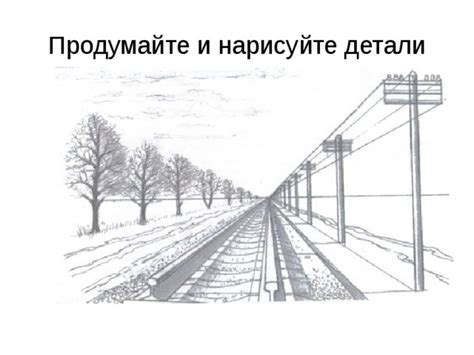 Продумайте и нарисуйте детали